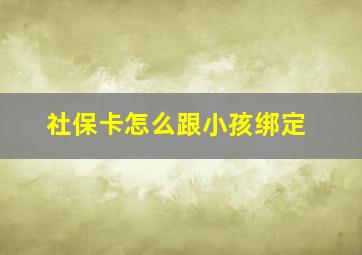 社保卡怎么跟小孩绑定